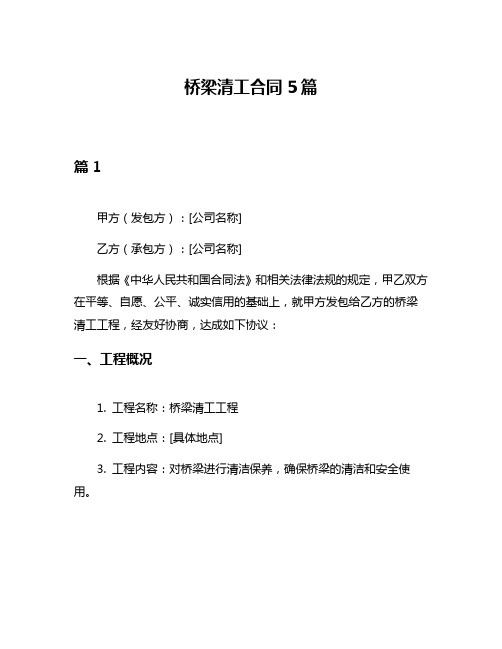 桥梁清工合同 5 篇

篇 1

甲方（发包方）：[公司名称]

乙方（承包方）：[公司名称]

根据《中华人民共和国合同法》和相关法律法规的规定，甲乙双方在平等、自愿、公平、诚实信用的基础上，就甲方发包给乙方的桥梁清工工程，经友好协商，达成如下协议：

一、工程概况

1. 工程名称：桥梁清工工程

2. 工程地点：[具体地点]

3. 工程内容：对桥梁进行清洁保养，确保桥梁的清洁和安全使用。